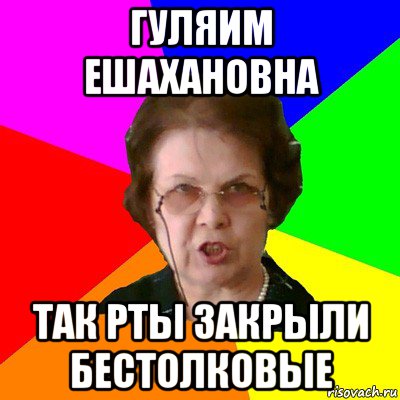 ГУЛЯИМ ЕШАХАНОВНА

ТАК РТЫ ЗАКРЫЛИ БЕСТОЛКОВЫЕ

risovach.ru